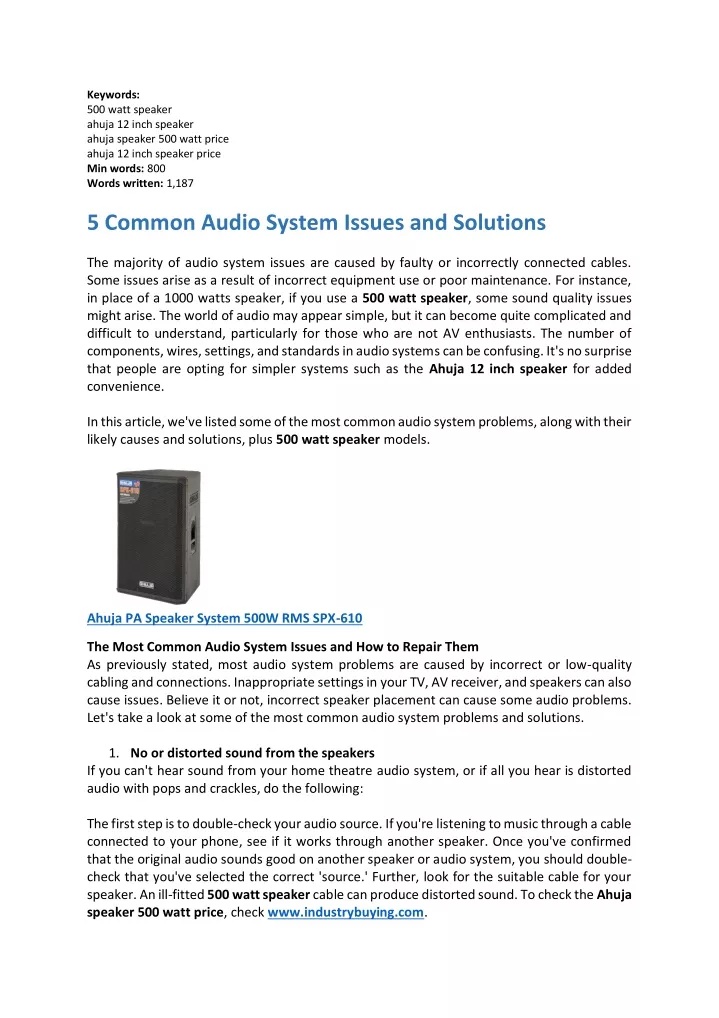 Keywords:
500 watt speaker
ahuja 12 inch speaker
ahuja speaker 500 watt price
ahuja 12 inch speaker price
Min words: 800
Words written: 1,187

5 Common Audio System Issues and Solutions

The majority of audio system issues are caused by faulty or incorrectly connected cables. Some issues arise as a result of incorrect equipment use or poor maintenance. For instance, in place of a 1000 watts speaker, if you use a 500 watt speaker, some sound quality issues might arise. The world of audio may appear simple, but it can become quite complicated and difficult to understand, particularly for those who are not AV enthusiasts. The number of components, wires, settings, and standards in audio systems can be confusing. It's no surprise that people are opting for simpler systems such as the Ahuja 12 inch speaker for added convenience.

In this article, we've listed some of the most common audio system problems, along with their likely causes and solutions, plus 500 watt speaker models.

AHUJA
SPX-610

AHUJA

Ahuja PA Speaker System 500W RMS SPX-610

The Most Common Audio System Issues and How to Repair Them
As previously stated, most audio system problems are caused by incorrect or low-quality cabling and connections. Inappropriate settings in your TV, AV receiver, and speakers can also cause issues. Believe it or not, incorrect speaker placement can cause some audio problems. Let's take a look at some of the most common audio system problems and solutions.

1. No or distorted sound from the speakers
If you can't hear sound from your home theatre audio system, or if all you hear is distorted audio with pops and crackles, do the following:

The first step is to double-check your audio source. If you're listening to music through a cable connected to your phone, see if it works through another speaker. Once you've confirmed that the original audio sounds good on another speaker or audio system, you should double-check that you've selected the correct 'source.' Further, look for the suitable cable for your speaker. An ill-fitted 500 watt speaker cable can produce distorted sound. To check the Ahuja speaker 500 watt price, check www.industrybuying.com.